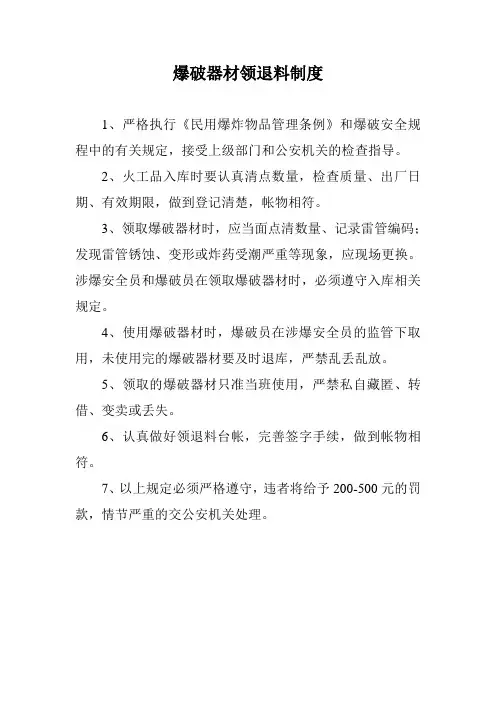 爆破器材领退料制度

1、严格执行《民用爆炸物品管理条例》和爆破安全规程中的有关规定，接受上级部门和公安机关的检查指导。

2、火工品入库时要认真清点数量，检查质量、出厂日期、有效期限，做到登记清楚，帐物相符。

3、领取爆破器材时，应当面点清数量、记录雷管编码；发现雷管锈蚀、变形或炸药受潮严重等现象，应现场更换。涉爆安全员和爆破员在领取爆破器材时，必须遵守入库相关规定。

4、使用爆破器材时，爆破员在涉爆安全员的监管下取用，未使用完的爆破器材要及时退库，严禁乱丢乱放。

5、领取的爆破器材只准当班使用，严禁私自藏匿、转借、变卖或丢失。

6、认真做好领退料台帐，完善签字手续，做到帐物相符。

7、以上规定必须严格遵守，违者将给予 200-500 元的罚款，情节严重的交公安机关处理。